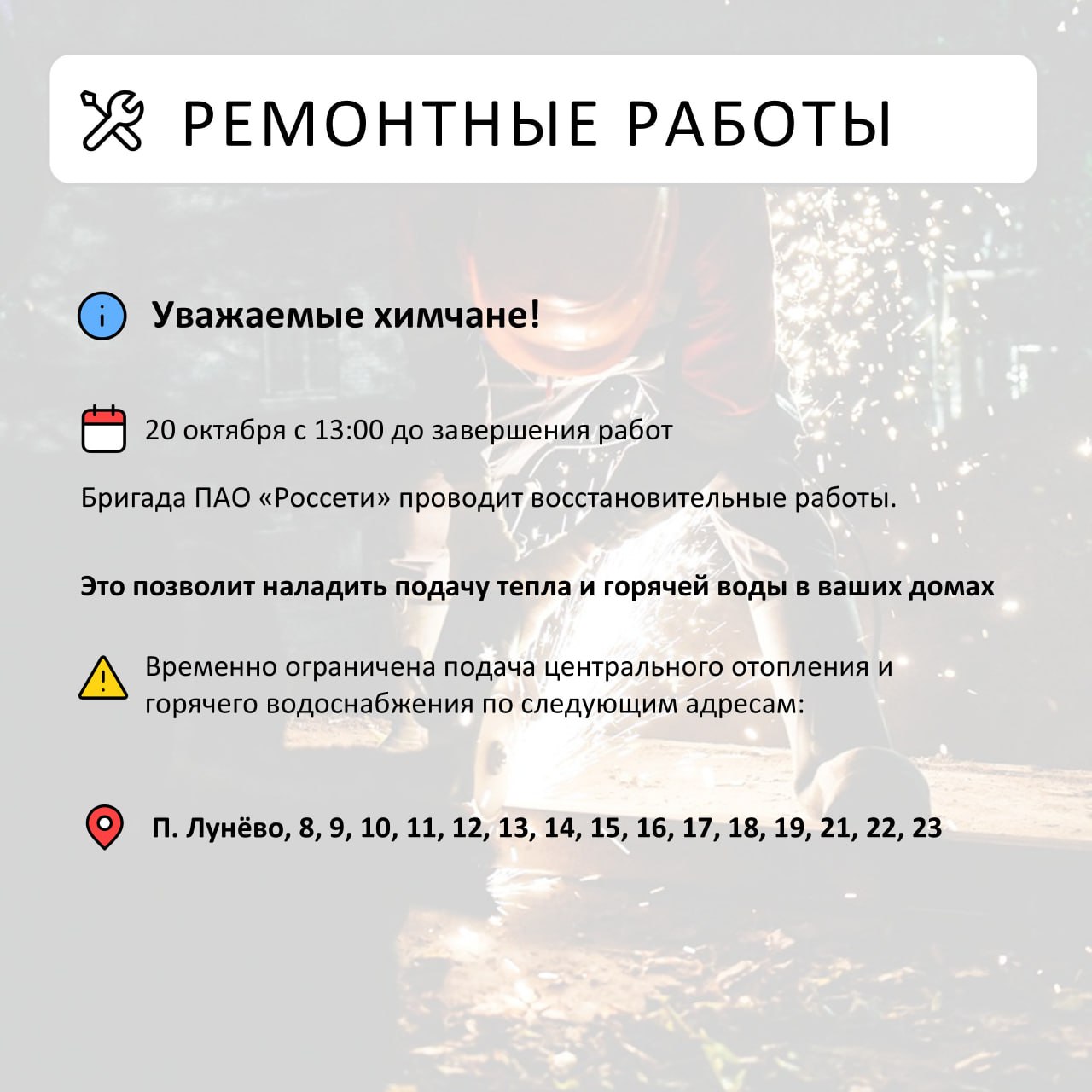 РЕМОНТНЫЕ РАБОТЫ

Уважаемые химчане!

20 октября с 13:00 до завершения работ

Бригада ПАО «Россети» проводит восстановительные работы.

Это позволит наладить подачу тепла и горячей воды в ваших домах

Временно ограничена подача центрального отопления и горячего водоснабжения по следующим адресам:

П. Лунёво, 8, 9, 10, 11, 12, 13, 14, 15, 16, 17, 18, 19, 21, 22, 23